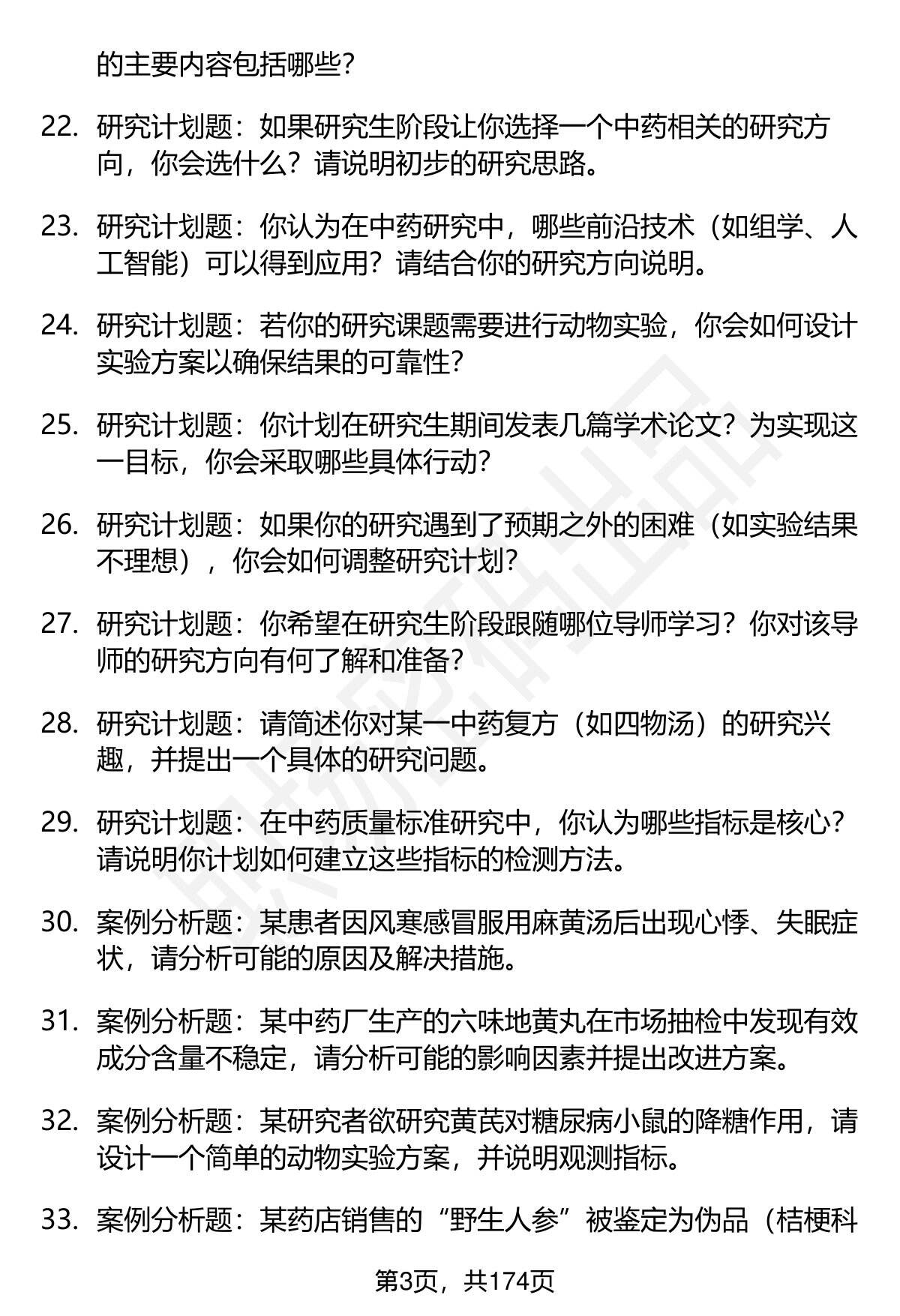 的主要内容包括哪些？

22. 研究计划题：如果研究生阶段让你选择一个中药相关的研究方向，你会选什么？请说明初步的研究思路。

23. 研究计划题：你认为在中药研究中，哪些前沿技术（如组学、人工智能）可以得到应用？请结合你的研究方向说明。

24. 研究计划题：若你的研究课题需要进行动物实验，你会如何设计实验方案以确保结果的可靠性？

25. 研究计划题：你计划在研究生期间发表几篇学术论文？为实现这一目标，你会采取哪些具体行动？

26. 研究计划题：如果你的研究遇到了预期之外的困难（如实验结果不理想），你会如何调整研究计划？

27. 研究计划题：你希望在研究生阶段跟随哪位导师学习？你对该导师的研究方向有何了解和准备？

28. 研究计划题：请简述你对某一中药复方（如四物汤）的研究兴趣，并提出一个具体的研究问题。

29. 研究计划题：在中药质量标准研究中，你认为哪些指标是核心？请说明你计划如何建立这些指标的检测方法。

30. 案例分析题：某患者因风寒感冒服用麻黄汤后出现心悸、失眠症状，请分析可能的原因及解决措施。

31. 案例分析题：某中药厂生产的六味地黄丸在市场抽检中发现有效成分含量不稳定，请分析可能的影响因素并提出改进方案。

32. 案例分析题：某研究者欲研究黄芪对糖尿病小鼠的降糖作用，请设计一个简单的动物实验方案，并说明观测指标。

33. 案例分析题：某药店销售的“野生人参”被鉴定为伪品（桔梗科

第3页，共174页